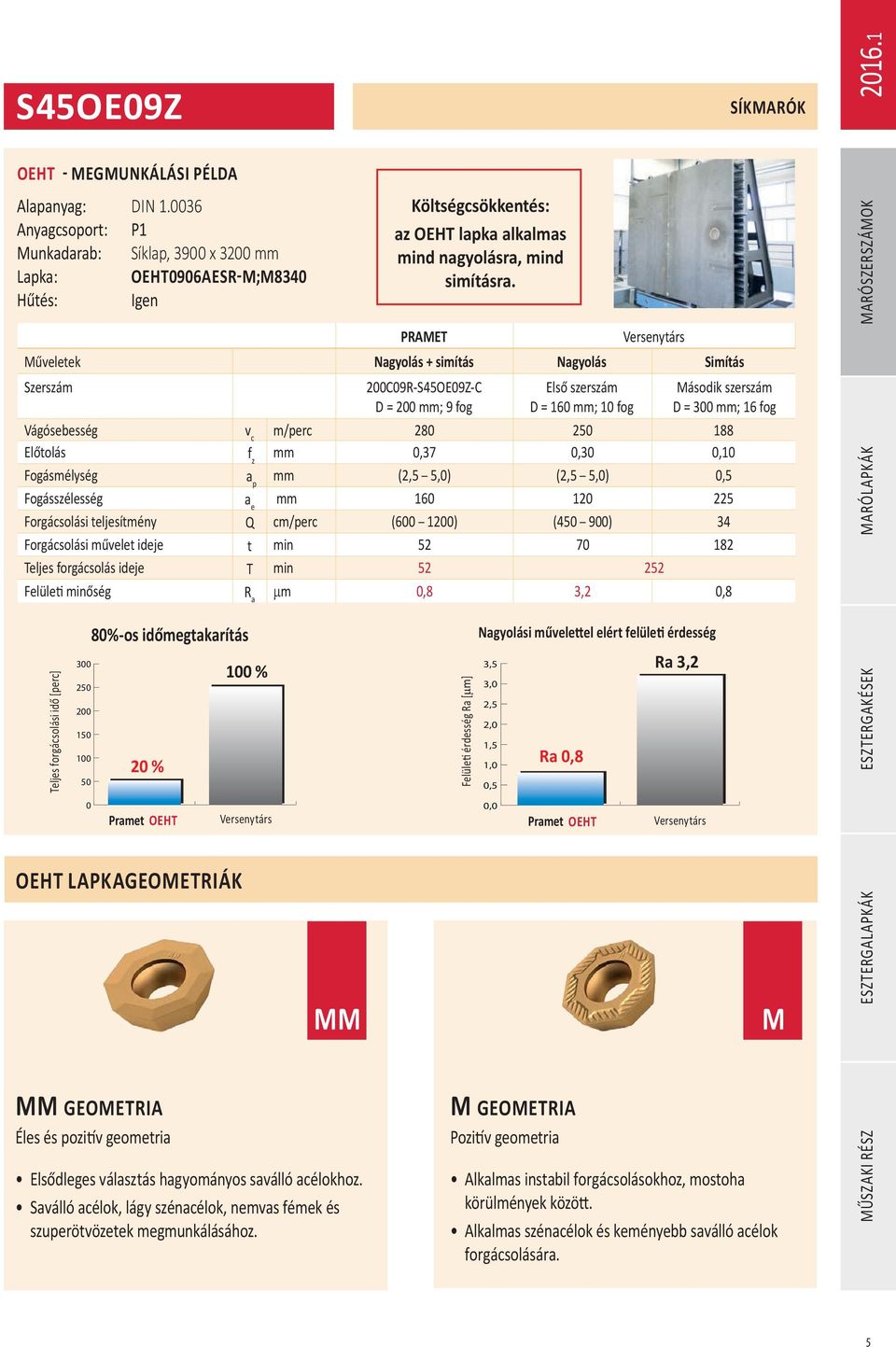 S45OE09Z

SÍKMARÓK

2016.1

OEHT - MEGMUNKÁLÁSI PÉLDA

Alapanyag: DIN 1.0036
Anyagcsoport: P1
Munkadarab: Síklap, 3900 x 3200 mm
Lapka: OEHT0906AESR-M;M8340
Hűtés: Igen

Költségcsökkentés:
az OEHT lapka alkalmas mind nagyolásra, mind simításra.

| | | | PRAMET | Versenytárs | |
|---|---|---|---|---|---|
| Műveletek | | | Nagyolás + simítás | Nagyolás | Simítás |
| Szerszám | | | 200C09R-S45OE09Z-C D = 200 mm; 9 fog | Első szerszám D = 160 mm; 10 fog | Második szerszám D = 300 mm; 16 fog |
| Vágósebesség | $v_c$ | m/perc | 280 | 250 | 188 |
| Előtolás | $f_z$ | mm | 0,37 | 0,30 | 0,10 |
| Fogásmélység | $a_p$ | mm | (2,5 – 5,0) | (2,5 – 5,0) | 0,5 |
| Fogásszélesség | $a_e$ | mm | 160 | 120 | 225 |
| Forgácsolási teljesítmény | Q | cm/perc | (600 – 1200) | (450 – 900) | 34 |
| Forgácsolási művelet ideje | t | min | 52 | 70 | 182 |
| Teljes forgácsolás ideje | T | min | 52 | 252 | |
| Felületi minőség | $R_a$ | µm | 0,8 | 3,2 | 0,8 |

80%-os időmegtakarítás

Teljes forgácsolási idő [perc]
300
250
200
150
100
50
0
20 %
100 %
Pramet OEHT
Versenytárs

Nagyolási művelettel elért felületi érdesség

Felületi érdesség Ra [µm]
3,5
3,0
2,5
2,0
1,5
1,0
0,5
0,0
Ra 0,8
Ra 3,2
Pramet OEHT
Versenytárs

OEHT LAPKAGEOMETRIÁK

MM

M

MM GEOMETRIA
Éles és pozitív geometria

• Elsődleges választás hagyományos saválló acélokhoz.
• Saválló acélok, lágy szénacélok, nemvas fémek és szuperötvözetek megmunkálásához.

M GEOMETRIA
Pozitív geometria

• Alkalmas instabil forgácsolásokhoz, mostoha körülmények között.
• Alkalmas szénacélok és keményebb saválló acélok forgácsolására.

MARÓSZERSZÁMOK
MARÓLAPKÁK
ESZTERGAKÉSEK
ESZTERGALAPKÁK
MŰSZAKI RÉSZ

5